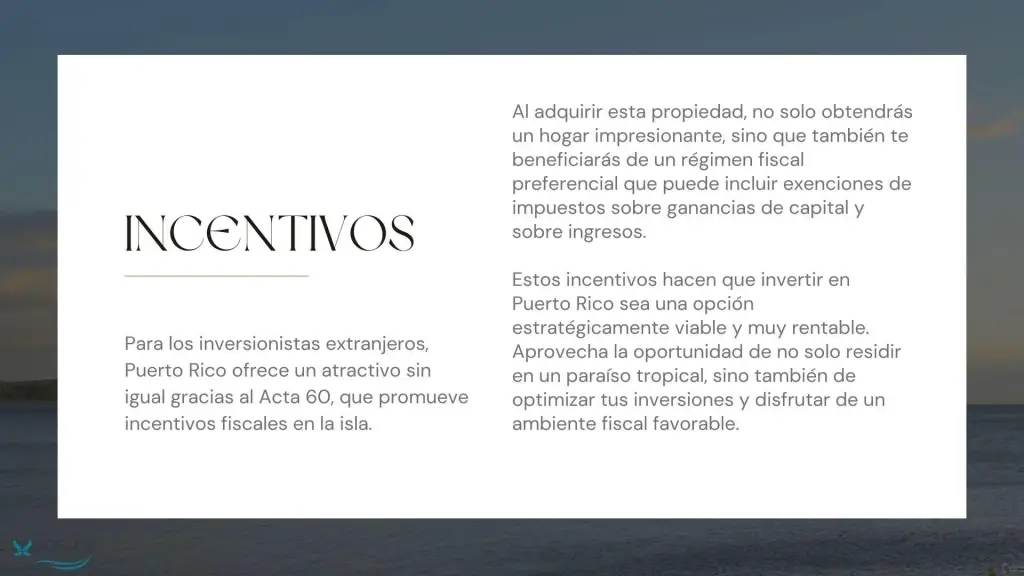 INCENTIVOS

Para los inversionistas extranjeros, Puerto Rico ofrece un atractivo sin igual gracias al Acta 60, que promueve incentivos fiscales en la isla.

Al adquirir esta propiedad, no solo obtendrás un hogar impresionante, sino que también te beneficiarás de un régimen fiscal preferencial que puede incluir exenciones de impuestos sobre ganancias de capital y sobre ingresos.

Estos incentivos hacen que invertir en Puerto Rico sea una opción estratégicamente viable y muy rentable. Aprovecha la oportunidad de no solo residir en un paraíso tropical, sino también de optimizar tus inversiones y disfrutar de un ambiente fiscal favorable.